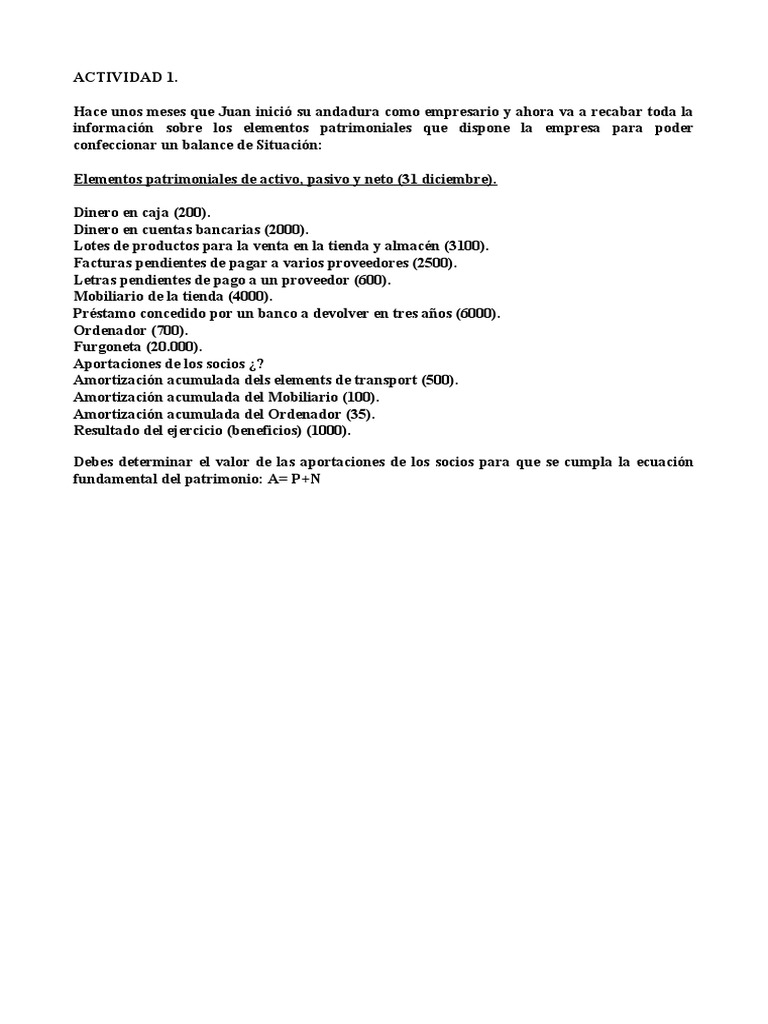 ACTIVIDAD 1.

Hace unos meses que Juan inició su andadura como empresario y ahora va a recabar toda la información sobre los elementos patrimoniales que dispone la empresa para poder confeccionar un balance de Situación:

Elementos patrimoniales de activo, pasivo y neto (31 diciembre).

Dinero en caja (200).
Dinero en cuentas bancarias (2000).
Lotes de productos para la venta en la tienda y almacén (3100).
Facturas pendientes de pagar a varios proveedores (2500).
Letras pendientes de pago a un proveedor (600).
Mobiliario de la tienda (4000).
Préstamo concedido por un banco a devolver en tres años (6000).
Ordenador (700).
Furgoneta (20.000).
Aportaciones de los socios ¿?
Amortización acumulada dels elements de transport (500).
Amortización acumulada del Mobiliario (100).
Amortización acumulada del Ordenador (35).
Resultado del ejercicio (beneficios) (1000).

Debes determinar el valor de las aportaciones de los socios para que se cumpla la ecuación fundamental del patrimonio: A= P+N